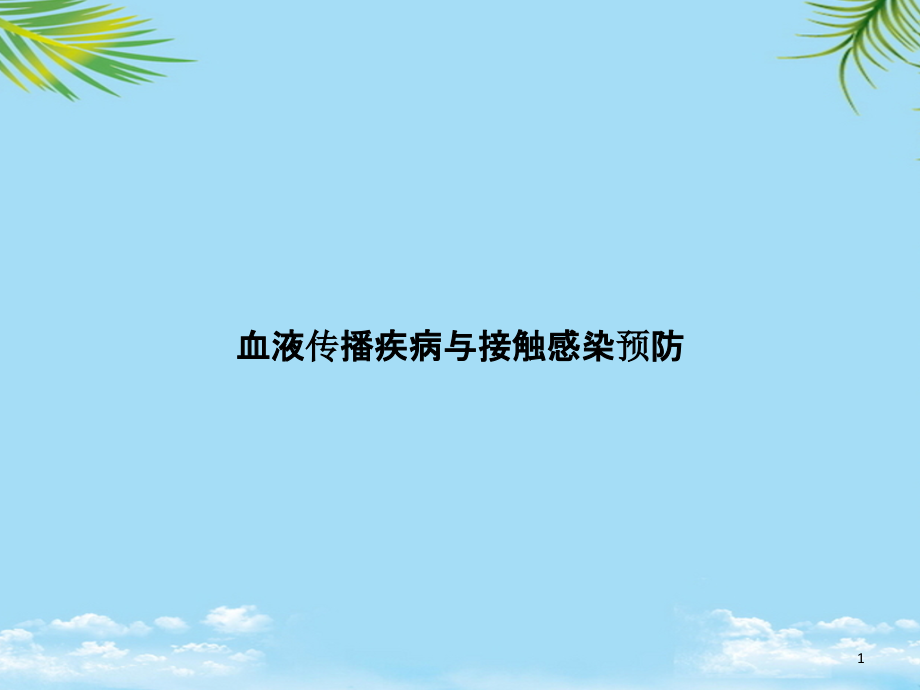 血液传播疾病与接触感染预防

1